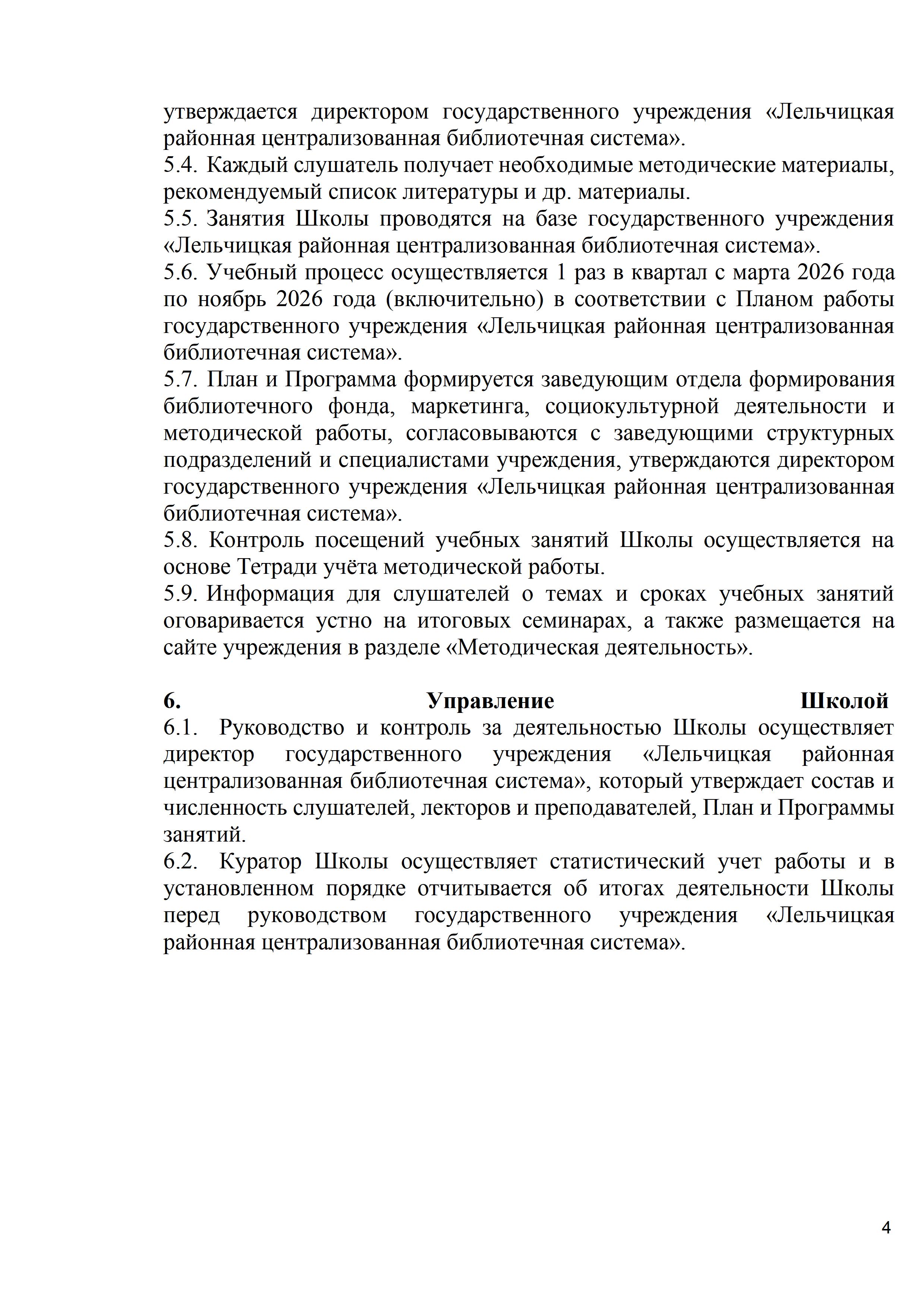 утверждается директором государственного учреждения «Лельчицкая районная централизованная библиотечная система».
5.4. Каждый слушатель получает необходимые методические материалы, рекомендуемый список литературы и др. материалы.
5.5. Занятия Школы проводятся на базе государственного учреждения «Лельчицкая районная централизованная библиотечная система».
5.6. Учебный процесс осуществляется 1 раз в квартал с марта 2026 года по ноябрь 2026 года (включительно) в соответствии с Планом работы государственного учреждения «Лельчицкая районная централизованная библиотечная система».
5.7. План и Программа формируется заведующим отдела формирования библиотечного фонда, маркетинга, социокультурной деятельности и методической работы, согласовываются с заведующими структурных подразделений и специалистами учреждения, утверждаются директором государственного учреждения «Лельчицкая районная централизованная библиотечная система».
5.8. Контроль посещений учебных занятий Школы осуществляется на основе Тетради учёта методической работы.
5.9. Информация для слушателей о темах и сроках учебных занятий оговаривается устно на итоговых семинарах, а также размещается на сайте учреждения в разделе «Методическая деятельность».

6. Управление Школой
6.1. Руководство и контроль за деятельностью Школы осуществляет директор государственного учреждения «Лельчицкая районная централизованная библиотечная система», который утверждает состав и численность слушателей, лекторов и преподавателей, План и Программы занятий.
6.2. Куратор Школы осуществляет статистический учет работы и в установленном порядке отчитывается об итогах деятельности Школы перед руководством государственного учреждения «Лельчицкая районная централизованная библиотечная система».

4